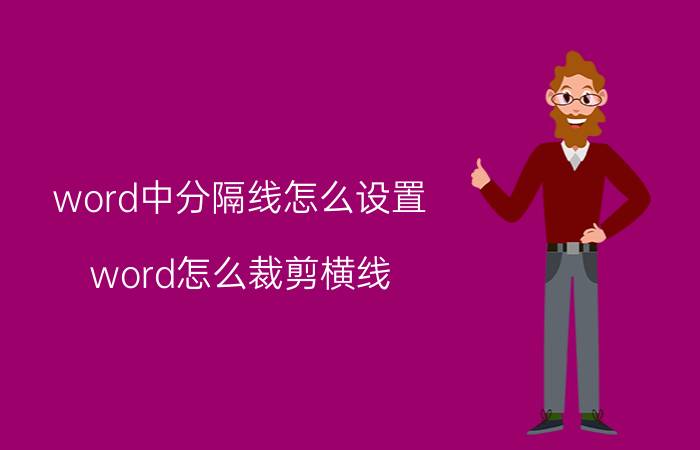 word中分隔线怎么设置

word怎么裁剪横线